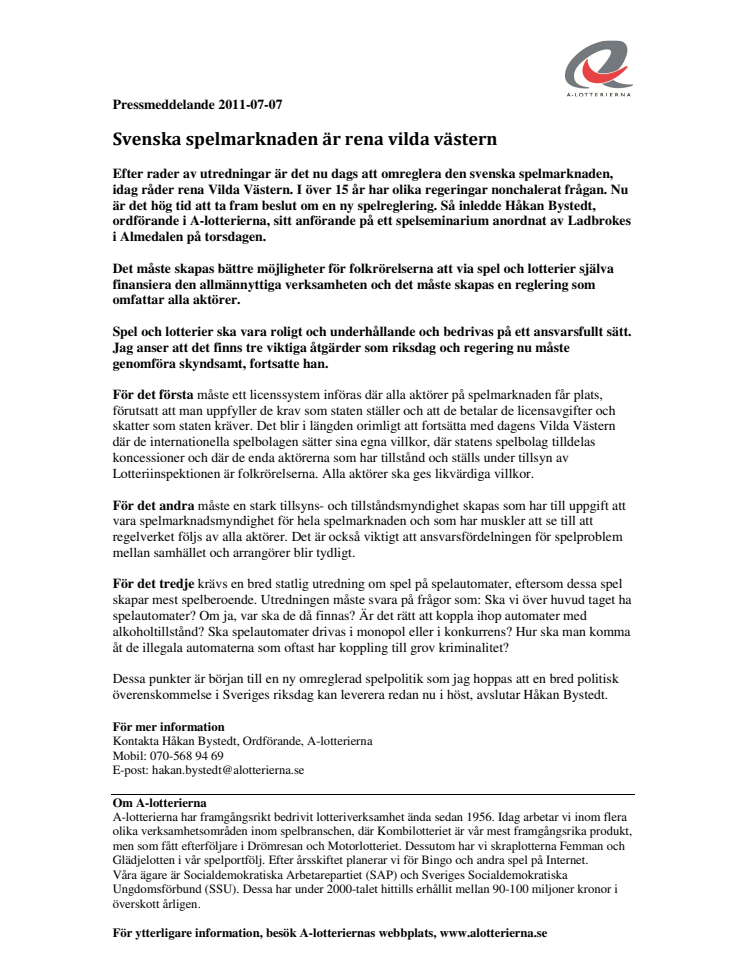 A-LOTTERIERNA

Pressmeddelande 2011-07-07

Svenska spelmarknaden är rena vilda västern

Efter rader av utredningar är det nu dags att omreglera den svenska spelmarknaden, idag råder rena Vilda Västern. I över 15 år har olika regeringar nonchalerat frågan. Nu är det hög tid att ta fram beslut om en ny spelreglering. Så inledde Håkan Bystedt, ordförande i A-lotterierna, sitt anförande på ett spelseminarium anordnat av Ladbrokes i Almedalen på torsdagen.

Det måste skapas bättre möjligheter för folkrörelserna att via spel och lotterier själva finansiera den allmännyttiga verksamheten och det måste skapas en reglering som omfattar alla aktörer.

Spel och lotterier ska vara roligt och underhållande och bedrivas på ett ansvarsfullt sätt. Jag anser att det finns tre viktiga åtgärder som riksdag och regering nu måste genomföra skyndsamt, fortsatte han.

För det första måste ett licenssystem införas där alla aktörer på spelmarknaden får plats, förutsatt att man uppfyller de krav som staten ställer och att de betalar de licensavgifter och skatter som staten kräver. Det blir i längden orimligt att fortsätta med dagens Vilda Västern där de internationella spelbolagen sätter sina egna villkor, där statens spelbolag tilldelas koncessioner och där de enda aktörerna som har tillstånd och ställs under tillsyn av Lotteriinspektionen är folkrörelserna. Alla aktörer ska ges likvärdiga villkor.

För det andra måste en stark tillsyns- och tillståndsmyndighet skapas som har till uppgift att vara spelmarknadsmyndighet för hela spelmarknaden och som har muskler att se till att regelverket följs av alla aktörer. Det är också viktigt att ansvarsfördelningen för spelproblem mellan samhället och arrangörer blir tydligt.

För det tredje krävs en bred statlig utredning om spel på spelautomater, eftersom dessa spel skapar mest spelberoende. Utredningen måste svara på frågor som: Ska vi över huvud taget ha spelautomater? Om ja, var ska de då finnas? Är det rätt att koppla ihop automater med alkoholtillstånd? Ska spelautomater drivas i monopol eller i konkurrens? Hur ska man komma åt de illegala automaterna som oftast har koppling till grov kriminalitet?

Dessa punkter är början till en ny omreglerad spelpolitik som jag hoppas att en bred politisk överenskommelse i Sveriges riksdag kan leverera redan nu i höst, avslutar Håkan Bystedt.

För mer information
Kontakta Håkan Bystedt, Ordförande, A-lotterierna
Mobil: 070-568 94 69
E-post: hakan.bystedt@alotterierna.se

Om A-lotterierna
A-lotterierna har framgångsrikt bedrivit lotteriverksamhet ända sedan 1956. Idag arbetar vi inom flera olika verksamhetsområden inom spelbranschen, där Kombilotteriet är vår mest framgångsrika produkt, men som fått efterföljare i Drömresan och Motorlotteriet. Dessutom har vi skraplotterna Femman och Glädjelotten i vår spelportfölj. Efter årsskiftet planerar vi för Bingo och andra spel på Internet.
Våra ägare är Socialdemokratiska Arbetarepartiet (SAP) och Sveriges Socialdemokratiska Ungdomsförbund (SSU). Dessa har under 2000-talet hittills erhållit mellan 90-100 miljoner kronor i överskott årligen.

För ytterligare information, besök A-lotteriernas webbplats, www.alotterierna.se